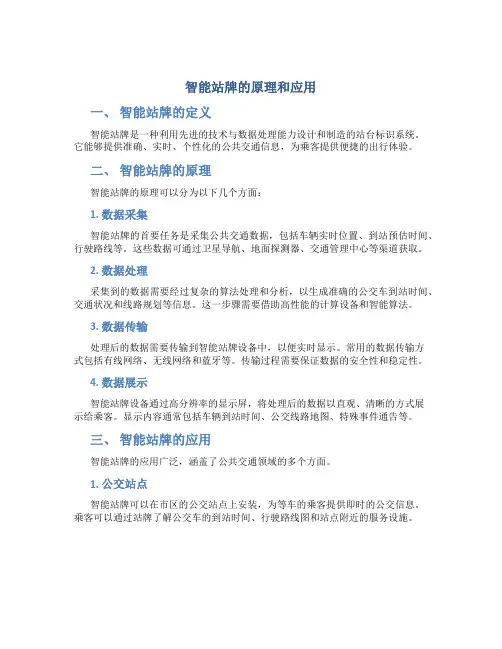 智能站牌的原理和应用

一、 智能站牌的定义

智能站牌是一种利用先进的技术与数据处理能力设计和制造的站台标识系统。它能够提供准确、实时、个性化的公共交通信息，为乘客提供便捷的出行体验。

二、 智能站牌的原理

智能站牌的原理可以分为以下几个方面：

1. 数据采集

智能站牌的首要任务是采集公共交通数据，包括车辆实时位置、到站预估时间、行驶路线等。这些数据可通过卫星导航、地面探测器、交通管理中心等渠道获取。

2. 数据处理

采集到的数据需要经过复杂的算法处理和分析，以生成准确的公交车到站时间、交通状况和线路规划等信息。这一步骤需要借助高性能的计算设备和智能算法。

3. 数据传输

处理后的数据需要传输到智能站牌设备中，以便实时显示。常用的数据传输方式包括有线网络、无线网络和蓝牙等。传输过程需要保证数据的安全性和稳定性。

4. 数据展示

智能站牌设备通过高分辨率的显示屏，将处理后的数据以直观、清晰的方式展示给乘客。显示内容通常包括车辆到站时间、公交线路地图、特殊事件通告等。

三、 智能站牌的应用

智能站牌的应用广泛，涵盖了公共交通领域的多个方面。

1. 公交站点

智能站牌可以在市区的公交站点上安装，为等车的乘客提供即时的公交信息。乘客可以通过站牌了解公交车的到站时间、行驶路线图和站点附近的服务设施。